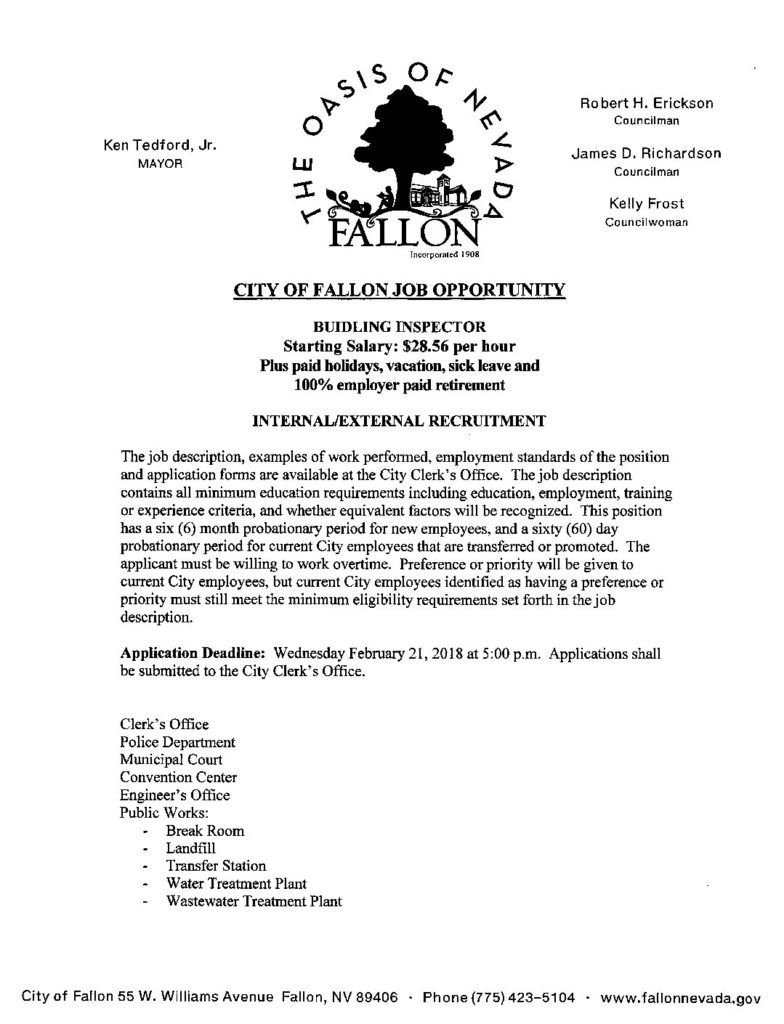 Ken Tedford, Jr.
MAYOR

THE OASIS OF NEVADA
FALLON
Incorporated 1908

Robert H. Erickson
Councilman

James D. Richardson
Councilman

Kelly Frost
Councilwoman

CITY OF FALLON JOB OPPORTUNITY

BUIDLING INSPECTOR
Starting Salary: $28.56 per hour
Plus paid holidays, vacation, sick leave and
100% employer paid retirement

INTERNAL/EXTERNAL RECRUITMENT

The job description, examples of work performed, employment standards of the position and application forms are available at the City Clerk's Office. The job description contains all minimum education requirements including education, employment, training or experience criteria, and whether equivalent factors will be recognized. This position has a six (6) month probationary period for new employees, and a sixty (60) day probationary period for current City employees that are transferred or promoted. The applicant must be willing to work overtime. Preference or priority will be given to current City employees, but current City employees identified as having a preference or priority must still meet the minimum eligibility requirements set forth in the job description.

Application Deadline: Wednesday February 21, 2018 at 5:00 p.m. Applications shall be submitted to the City Clerk's Office.

Clerk's Office
Police Department
Municipal Court
Convention Center
Engineer's Office
Public Works:
- Break Room
- Landfill
- Transfer Station
- Water Treatment Plant
- Wastewater Treatment Plant

City of Fallon 55 W. Williams Avenue Fallon, NV 89406 · Phone (775) 423-5104 · www.fallonnevada.gov